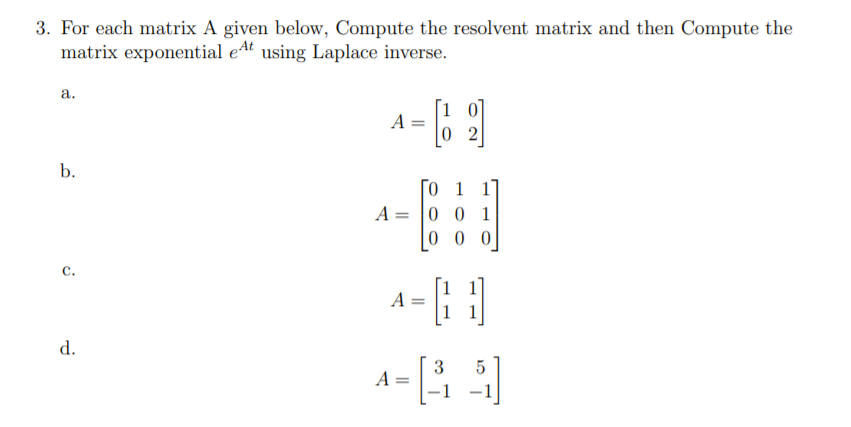 3. For each matrix A given below, Compute the resolvent matrix and then Compute the matrix exponential $e^{At}$ using Laplace inverse.

a.

$A = \begin{bmatrix} 1 & 0 \\ 0 & 2 \end{bmatrix}$

b.

$A = \begin{bmatrix} 0 & 1 & 1 \\ 0 & 0 & 1 \\ 0 & 0 & 0 \end{bmatrix}$

c.

$A = \begin{bmatrix} 1 & 1 \\ 1 & 1 \end{bmatrix}$

d.

$A = \begin{bmatrix} 3 & 5 \\ -1 & -1 \end{bmatrix}$